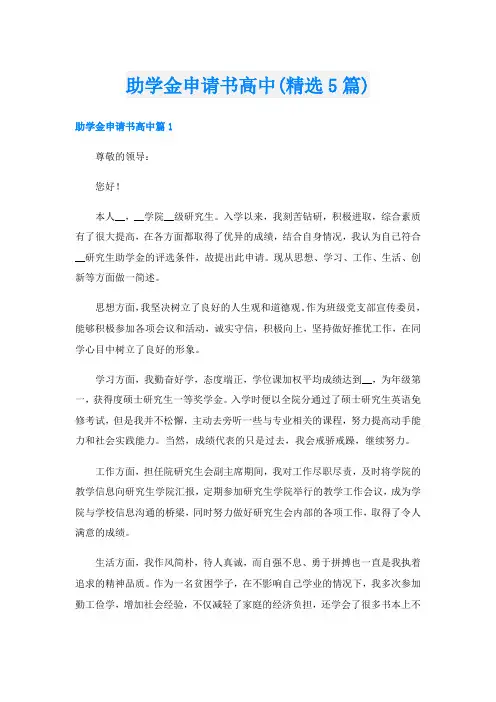 助学金申请书高中(精选5篇)

助学金申请书高中篇1

尊敬的领导：

您好！

本人__，__学院__级研究生。入学以来，我刻苦钻研，积极进取，综合素质有了很大提高，在各方面都取得了优异的成绩，结合自身情况，我认为自己符合__研究生助学金的评选条件，故提出此申请。现从思想、学习、工作、生活、创新等方面做一简述。

思想方面，我坚决树立了良好的人生观和道德观，作为班级党支部宣传委员，能够积极参加各项会议和活动，诚实守信，积极向上，坚持做好推优工作，在同学心目中树立了良好的形象。

学习方面，我勤奋好学，态度端正，学位课加权平均成绩达到__，为年级第一，获得度硕士研究生一等奖学金。入学时便以全院分通过了硕士研究生英语免修考试，但是我并不松懈，主动去旁听一些与专业相关的课程，努力提高动手能力和社会实践能力。当然，成绩代表的只是过去，我会戒骄戒躁，继续努力。

工作方面，担任院研究生会副主席期间，我对工作尽职尽责，及时将学院的教学信息向研究生学院汇报，定期参加研究生学院举行的教学工作会议，成为学院与学校信息沟通的桥梁，同时努力做好研究生会内部的各项工作，取得了令人满意的成绩。

生活方面，我作风简朴，待人真诚，而自强不息、勇于拼搏也一直是我执着追求的精神品质。作为一名贫困学子，在不影响自己学业的情况下，我多次参加勤工俭学，增加社会经验，不仅减轻了家庭的经济负担，还学会了很多书本上不